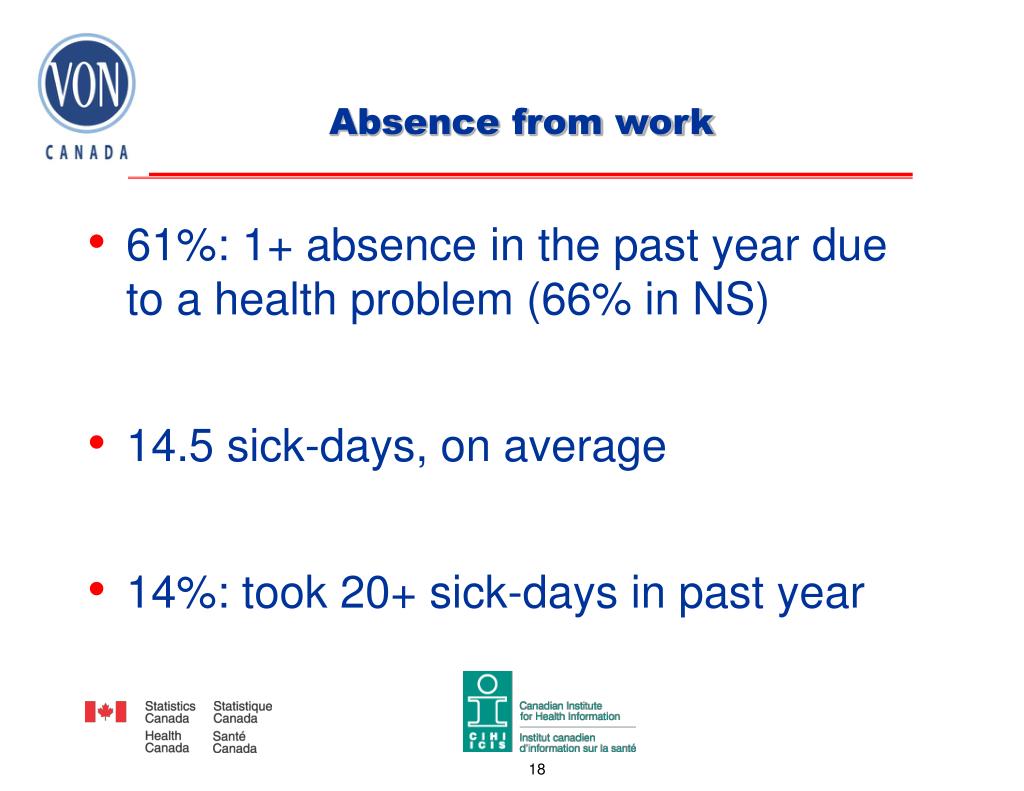 VON
CANADA

Absence from work

• 61%: 1+ absence in the past year due to a health problem (66% in NS)

• 14.5 sick-days, on average

• 14%: took 20+ sick-days in past year

Statistics Canada Statistique Canada
Health Canada Santé Canada

CIHI ICIS
Canadian Institute for Health Information
Institut canadien d'information sur la santé

18